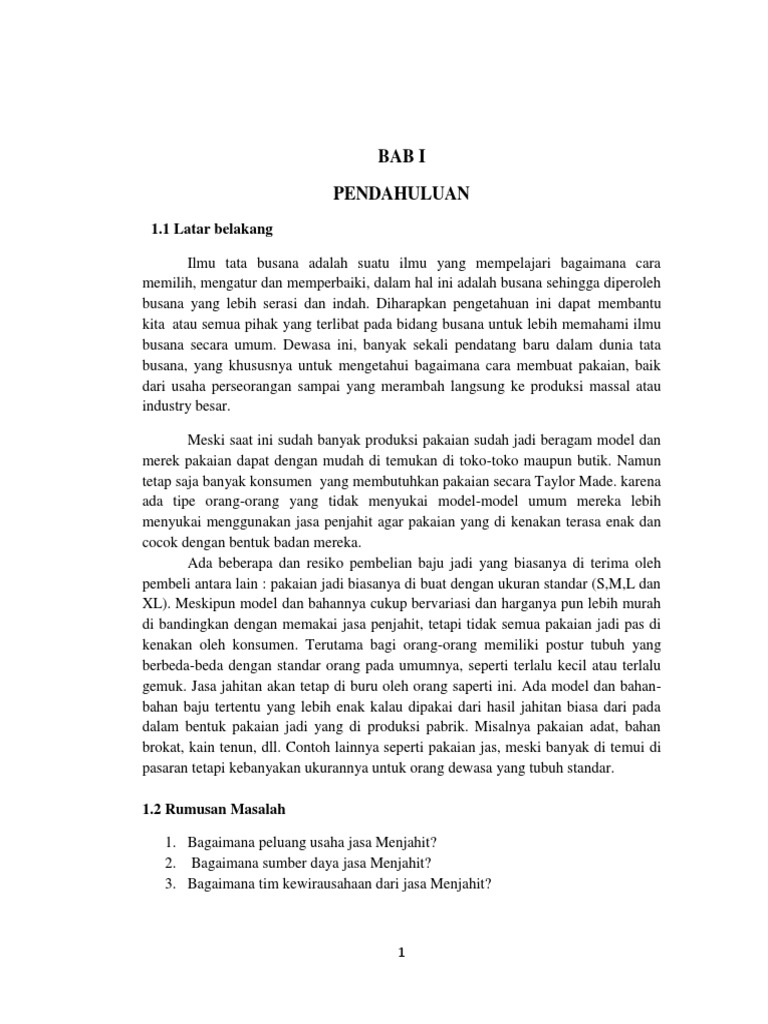 BAB I

PENDAHULUAN

1.1 Latar belakang

Ilmu tata busana adalah suatu ilmu yang mempelajari bagaimana cara memilih, mengatur dan memperbaiki, dalam hal ini adalah busana sehingga diperoleh busana yang lebih serasi dan indah. Diharapkan pengetahuan ini dapat membantu kita atau semua pihak yang terlibat pada bidang busana untuk lebih memahami ilmu busana secara umum. Dewasa ini, banyak sekali pendatang baru dalam dunia tata busana, yang khususnya untuk mengetahui bagaimana cara membuat pakaian, baik dari usaha perseorangan sampai yang merambah langsung ke produksi massal atau industry besar.

Meski saat ini sudah banyak produksi pakaian sudah jadi beragam model dan merek pakaian dapat dengan mudah di temukan di toko-toko maupun butik. Namun tetap saja banyak konsumen yang membutuhkan pakaian secara Taylor Made. karena ada tipe orang-orang yang tidak menyukai model-model umum mereka lebih menyukai menggunakan jasa penjahit agar pakaian yang di kenakan terasa enak dan cocok dengan bentuk badan mereka.

Ada beberapa dan resiko pembelian baju jadi yang biasanya di terima oleh pembeli antara lain : pakaian jadi biasanya di buat dengan ukuran standar (S,M,L dan XL). Meskipun model dan bahannya cukup bervariasi dan harganya pun lebih murah di bandingkan dengan memakai jasa penjahit, tetapi tidak semua pakaian jadi pas di kenakan oleh konsumen. Terutama bagi orang-orang memiliki postur tubuh yang berbeda-beda dengan standar orang pada umumnya, seperti terlalu kecil atau terlalu gemuk. Jasa jahitan akan tetap di buru oleh orang saperti ini. Ada model dan bahan-bahan baju tertentu yang lebih enak kalau dipakai dari hasil jahitan biasa dari pada dalam bentuk pakaian jadi yang di produksi pabrik. Misalnya pakaian adat, bahan brokat, kain tenun, dll. Contoh lainnya seperti pakaian jas, meski banyak di temui di pasaran tetapi kebanyakan ukurannya untuk orang dewasa yang tubuh standar.

1.2 Rumusan Masalah

1. Bagaimana peluang usaha jasa Menjahit?
2. Bagaimana sumber daya jasa Menjahit?
3. Bagaimana tim kewirausahaan dari jasa Menjahit?

1